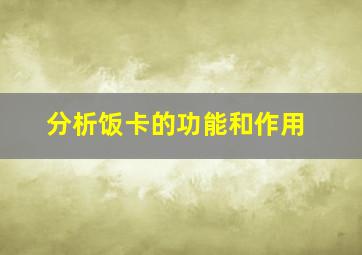 分析饭卡的功能和作用